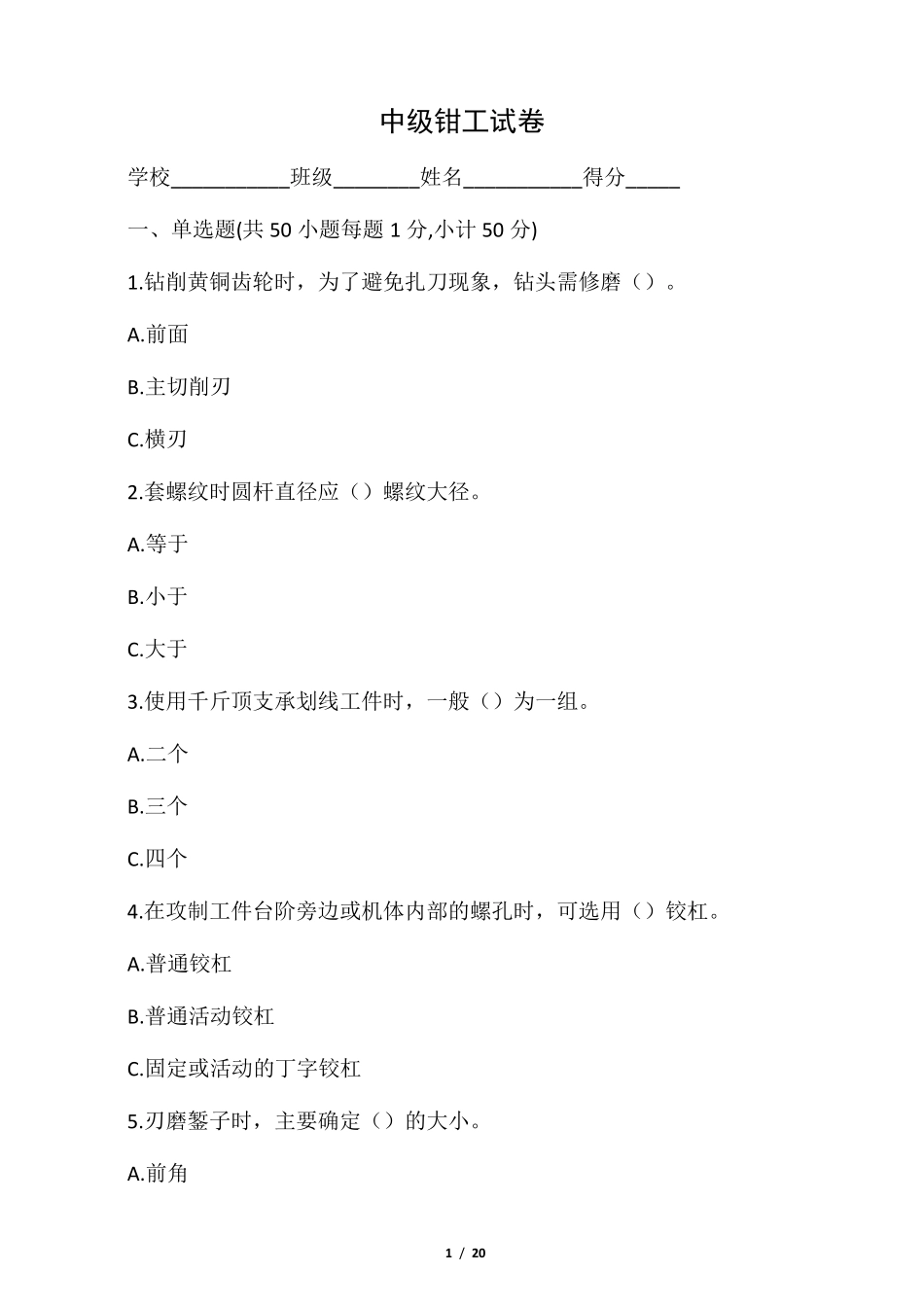 中级钳工试卷

学校___________班级________姓名___________得分_____

一、单选题(共 50 小题每题 1 分,小计 50 分)

1.钻削黄铜齿轮时，为了避免扎刀现象，钻头需修磨（）。

A.前面

B.主切削刃

C.横刃

2.套螺纹时圆杆直径应（）螺纹大径。

A.等于

B.小于

C.大于

3.使用千斤顶支承划线工件时，一般（）为一组。

A.二个

B.三个

C.四个

4.在攻制工件台阶旁边或机体内部的螺孔时，可选用（）铰杠。

A.普通铰杠

B.普通活动铰杠

C.固定或活动的丁字铰杠

5.刃磨錾子时，主要确定（）的大小。

A.前角

1 / 20